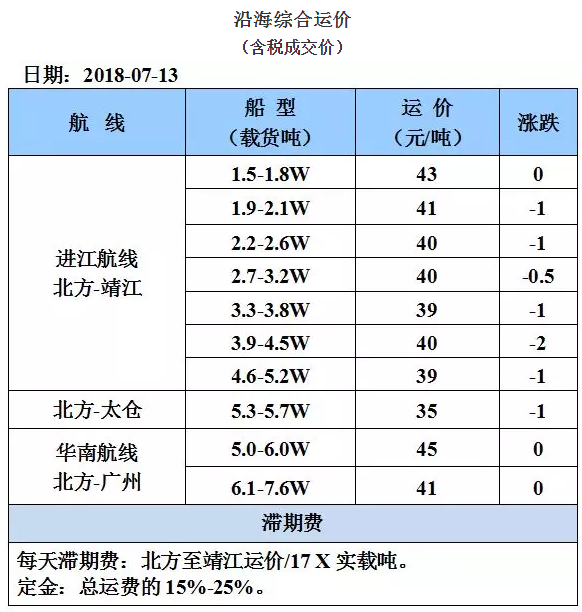 沿海综合运价
（含税成交价）

日期：2018-07-13

| 航 线 | 船 型（载货吨） | 运 价（元/吨） | 涨跌 |
|---|---|---|---|
| 进江航线 北方-靖江 | 1.5-1.8W | 43 | 0 |
| | 1.9-2.1W | 41 | -1 |
| | 2.2-2.6W | 40 | -1 |
| | 2.7-3.2W | 40 | -0.5 |
| | 3.3-3.8W | 39 | -1 |
| | 3.9-4.5W | 40 | -2 |
| | 4.6-5.2W | 39 | -1 |
| 北方-太仓 | 5.3-5.7W | 35 | -1 |
| 华南航线 北方-广州 | 5.0-6.0W | 45 | 0 |
| | 6.1-7.6W | 41 | 0 |

滞期费

每天滞期费：北方至靖江运价/17 X 实载吨。
定金：总运费的 15%-25%。